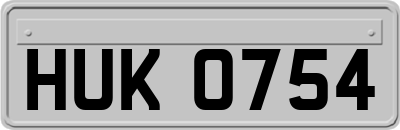 HUK 0754